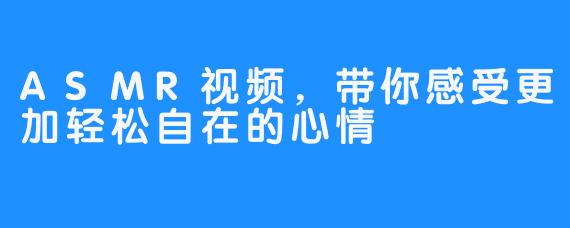 ASMR视频，带你感受更加轻松自在的心情